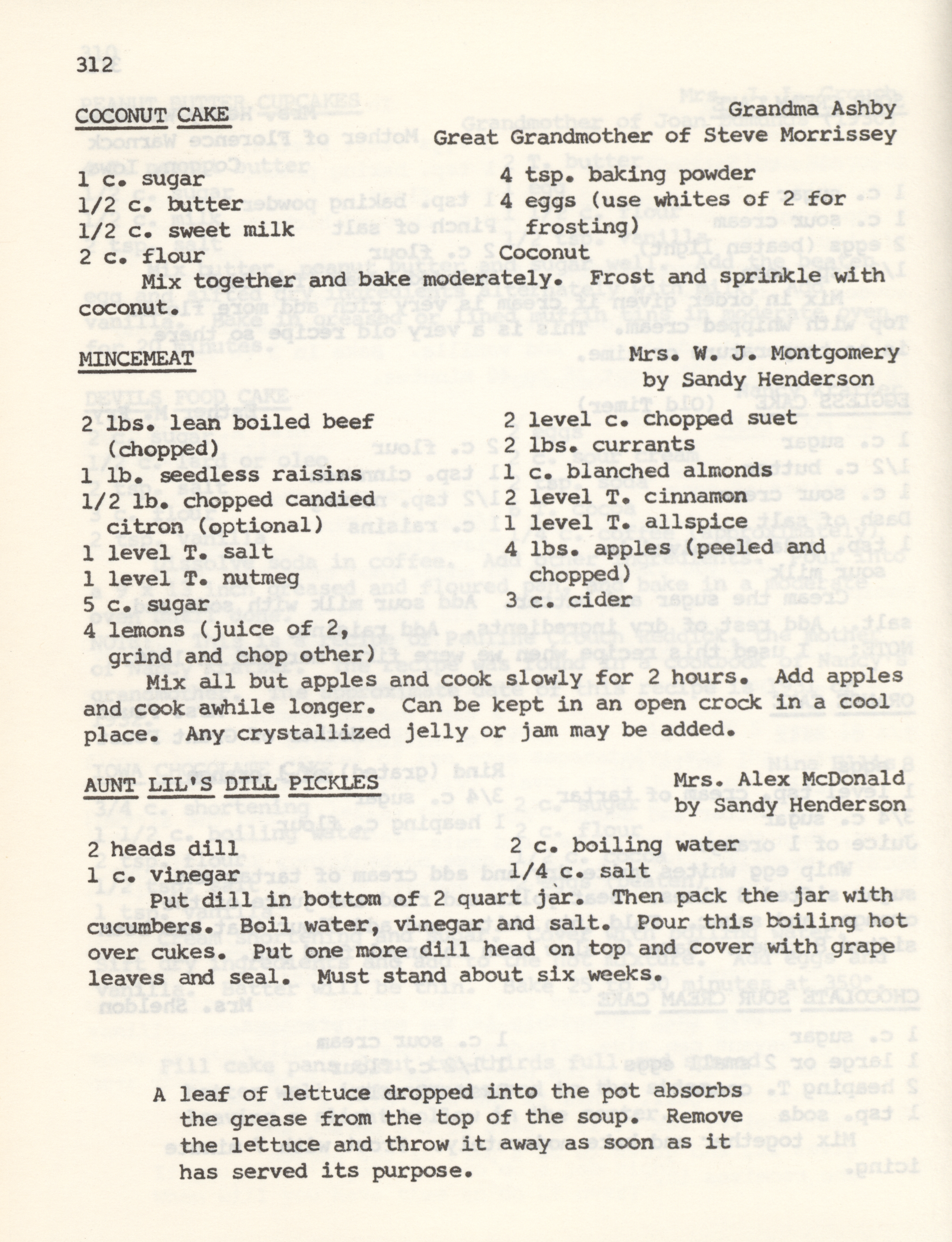 312

COCONUT CAKE

Grandma Ashby
Great Grandmother of Steve Morrissey

1 c. sugar
1/2 c. butter
1/2 c. sweet milk
2 c. flour

4 tsp. baking powder
4 eggs (use whites of 2 for frosting)
Coconut

Mix together and bake moderately. Frost and sprinkle with coconut.

MINCEMEAT

Mrs. W. J. Montgomery
by Sandy Henderson

2 lbs. lean boiled beef (chopped)
1 lb. seedless raisins
1/2 lb. chopped candied citron (optional)
1 level T. salt
1 level T. nutmeg
5 c. sugar
4 lemons (juice of 2, grind and chop other)

2 level c. chopped suet
2 lbs. currants
1 c. blanched almonds
2 level T. cinnamon
1 level T. allspice
4 lbs. apples (peeled and chopped)
3 c. cider

Mix all but apples and cook slowly for 2 hours. Add apples and cook awhile longer. Can be kept in an open crock in a cool place. Any crystallized jelly or jam may be added.

AUNT LIL'S DILL PICKLES

Mrs. Alex McDonald
by Sandy Henderson

2 heads dill
1 c. vinegar

2 c. boiling water
1/4 c. salt

Put dill in bottom of 2 quart jar. Then pack the jar with cucumbers. Boil water, vinegar and salt. Pour this boiling hot over cukes. Put one more dill head on top and cover with grape leaves and seal. Must stand about six weeks.

A leaf of lettuce dropped into the pot absorbs the grease from the top of the soup. Remove the lettuce and throw it away as soon as it has served its purpose.